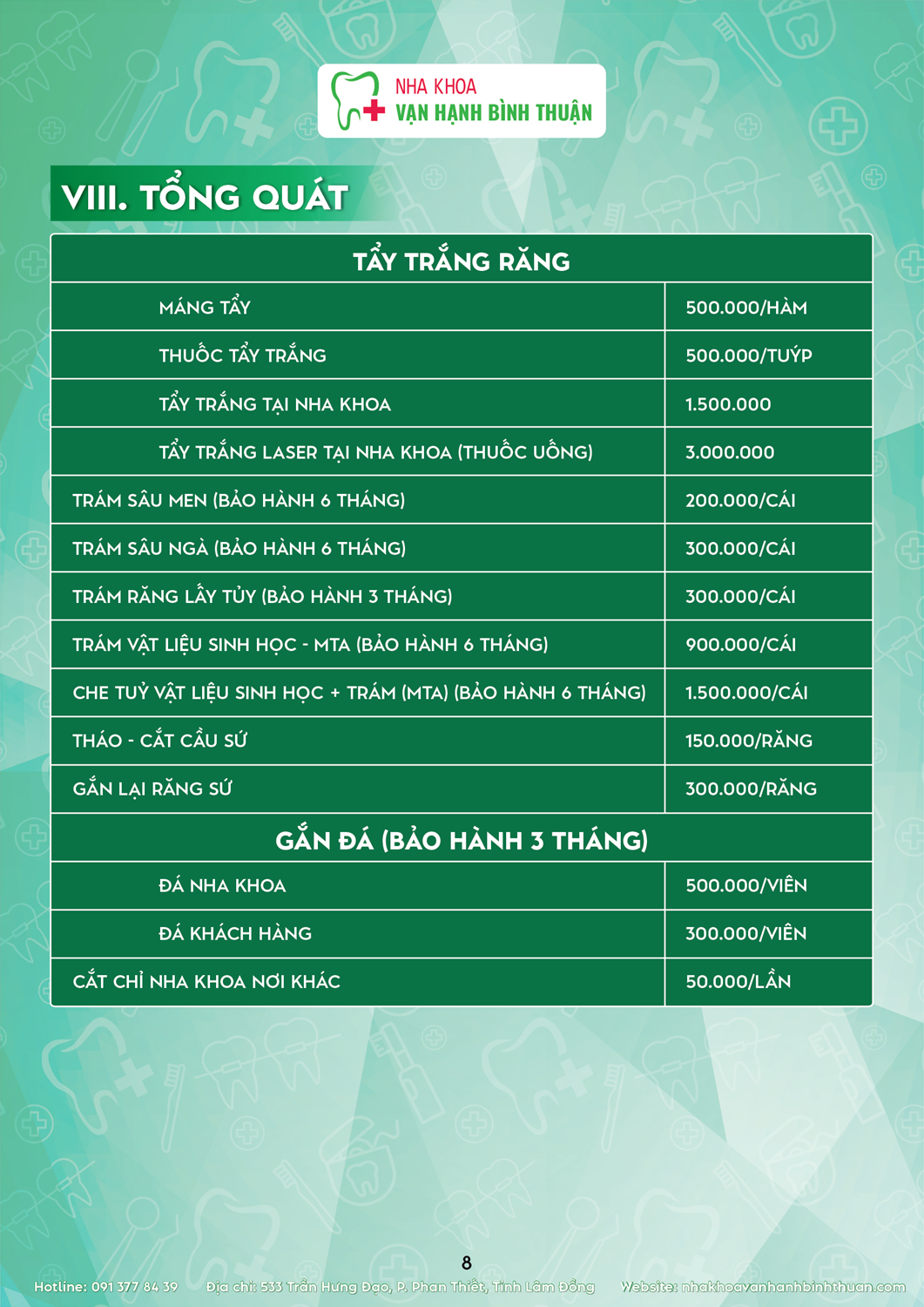 NHA KHOA
VẠN HẠNH BÌNH THUẬN

VIII. TỔNG QUÁT

| TẨY TRẮNG RĂNG | |
|---|---|
| MÁNG TẨY | 500.000/HÀM |
| THUỐC TẨY TRẮNG | 500.000/TUÝP |
| TẨY TRẮNG TẠI NHA KHOA | 1.500.000 |
| TẨY TRẮNG LASER TẠI NHA KHOA (THUỐC UỐNG) | 3.000.000 |
| TRÁM SÂU MEN (BẢO HÀNH 6 THÁNG) | 200.000/CÁI |
| TRÁM SÂU NGÀ (BẢO HÀNH 6 THÁNG) | 300.000/CÁI |
| TRÁM RĂNG LẤY TỦY (BẢO HÀNH 3 THÁNG) | 300.000/CÁI |
| TRÁM VẬT LIỆU SINH HỌC - MTA (BẢO HÀNH 6 THÁNG) | 900.000/CÁI |
| CHE TUỶ VẬT LIỆU SINH HỌC + TRÁM (MTA) (BẢO HÀNH 6 THÁNG) | 1.500.000/CÁI |
| THÁO - CẮT CẦU SỨ | 150.000/RĂNG |
| GẮN LẠI RĂNG SỨ | 300.000/RĂNG |
| GẮN ĐÁ (BẢO HÀNH 3 THÁNG) | |
| ĐÁ NHA KHOA | 500.000/VIÊN |
| ĐÁ KHÁCH HÀNG | 300.000/VIÊN |
| CẮT CHỈ NHA KHOA NƠI KHÁC | 50.000/LẦN |

8

Hotline: 091 377 84 39 Địa chỉ: 533 Trần Hưng Đạo, P. Phan Thiết, Tỉnh Lâm Đồng Website: nhakhoavanhanhbinhthuan.com